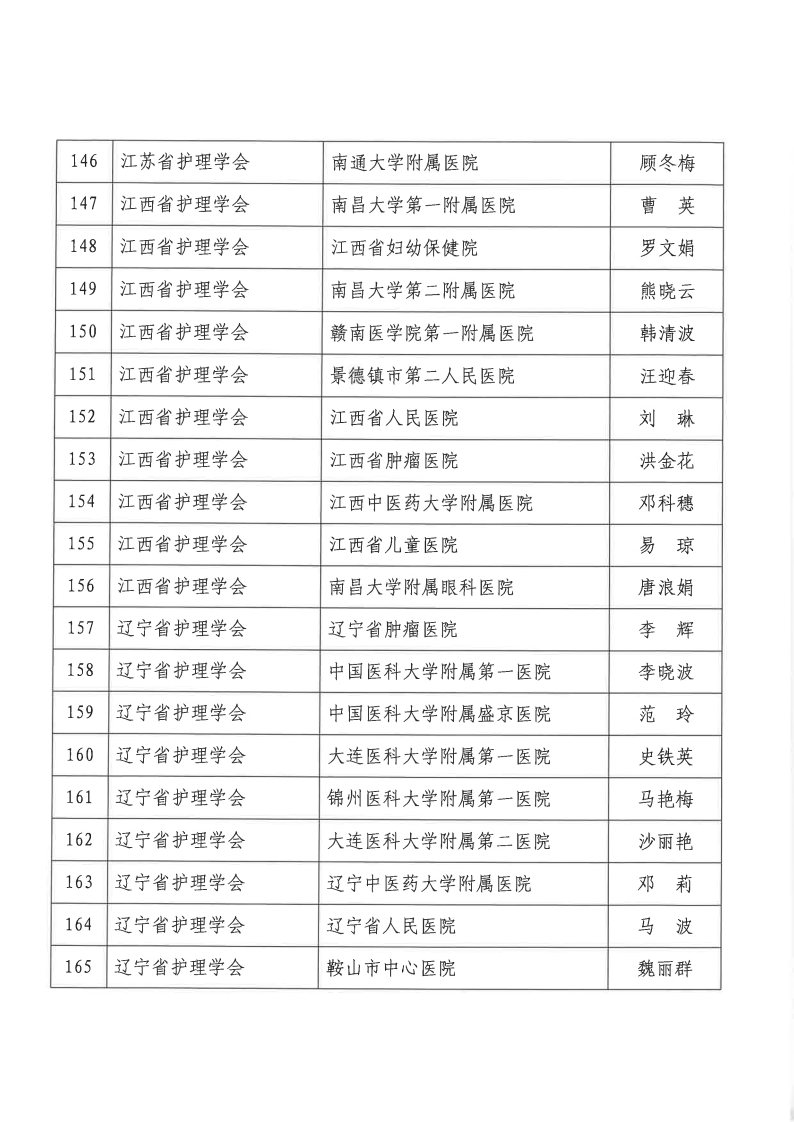 | 146 | 江苏省护理学会 | 南通大学附属医院 | 顾冬梅 |
|---|---|---|---|
| 147 | 江西省护理学会 | 南昌大学第一附属医院 | 曹　英 |
| 148 | 江西省护理学会 | 江西省妇幼保健院 | 罗文娟 |
| 149 | 江西省护理学会 | 南昌大学第二附属医院 | 熊晓云 |
| 150 | 江西省护理学会 | 赣南医学院第一附属医院 | 韩清波 |
| 151 | 江西省护理学会 | 景德镇市第二人民医院 | 汪迎春 |
| 152 | 江西省护理学会 | 江西省人民医院 | 刘　琳 |
| 153 | 江西省护理学会 | 江西省肿瘤医院 | 洪金花 |
| 154 | 江西省护理学会 | 江西中医药大学附属医院 | 邓科穗 |
| 155 | 江西省护理学会 | 江西省儿童医院 | 易　琼 |
| 156 | 江西省护理学会 | 南昌大学附属眼科医院 | 唐浪娟 |
| 157 | 辽宁省护理学会 | 辽宁省肿瘤医院 | 李　辉 |
| 158 | 辽宁省护理学会 | 中国医科大学附属第一医院 | 李晓波 |
| 159 | 辽宁省护理学会 | 中国医科大学附属盛京医院 | 范　玲 |
| 160 | 辽宁省护理学会 | 大连医科大学附属第一医院 | 史铁英 |
| 161 | 辽宁省护理学会 | 锦州医科大学附属第一医院 | 马艳梅 |
| 162 | 辽宁省护理学会 | 大连医科大学附属第二医院 | 沙丽艳 |
| 163 | 辽宁省护理学会 | 辽宁中医药大学附属医院 | 邓　莉 |
| 164 | 辽宁省护理学会 | 辽宁省人民医院 | 马　波 |
| 165 | 辽宁省护理学会 | 鞍山市中心医院 | 魏丽群 |